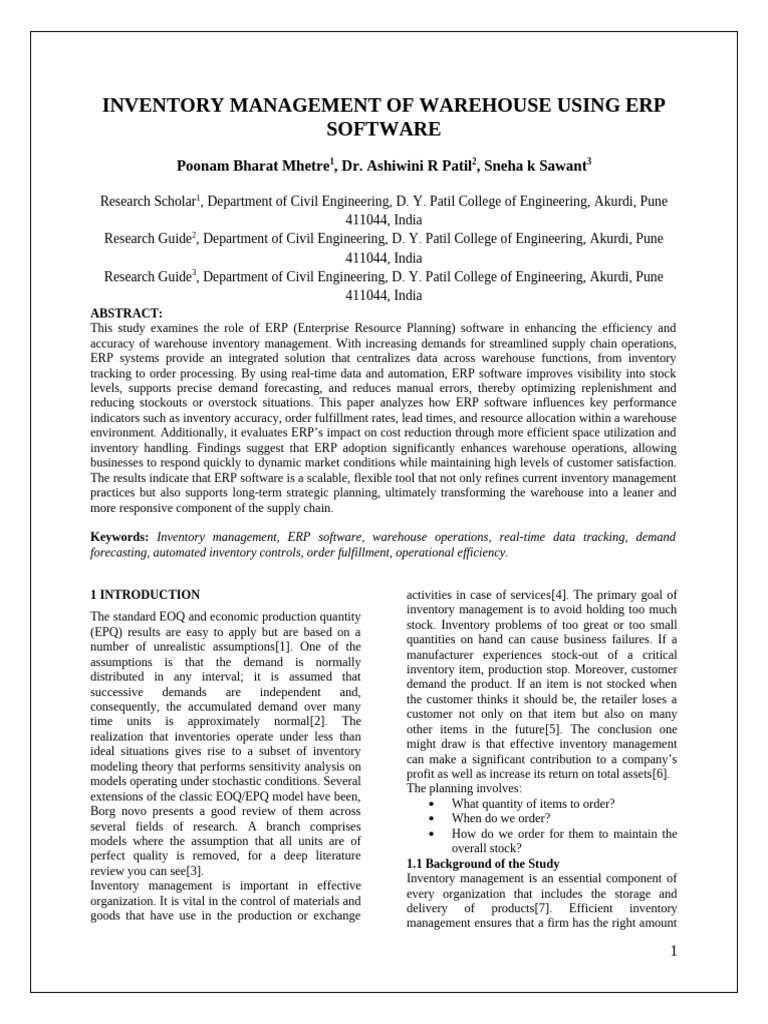 INVENTORY MANAGEMENT OF WAREHOUSE USING ERP SOFTWARE

Poonam Bharat Mhetre$^1$, Dr. Ashiwini R Patil$^2$, Sneha k Sawant$^3$

Research Scholar$^1$, Department of Civil Engineering, D. Y. Patil College of Engineering, Akurdi, Pune 411044, India
Research Guide$^2$, Department of Civil Engineering, D. Y. Patil College of Engineering, Akurdi, Pune 411044, India
Research Guide$^3$, Department of Civil Engineering, D. Y. Patil College of Engineering, Akurdi, Pune 411044, India

ABSTRACT:
This study examines the role of ERP (Enterprise Resource Planning) software in enhancing the efficiency and accuracy of warehouse inventory management. With increasing demands for streamlined supply chain operations, ERP systems provide an integrated solution that centralizes data across warehouse functions, from inventory tracking to order processing. By using real-time data and automation, ERP software improves visibility into stock levels, supports precise demand forecasting, and reduces manual errors, thereby optimizing replenishment and reducing stockouts or overstock situations. This paper analyzes how ERP software influences key performance indicators such as inventory accuracy, order fulfillment rates, lead times, and resource allocation within a warehouse environment. Additionally, it evaluates ERP's impact on cost reduction through more efficient space utilization and inventory handling. Findings suggest that ERP adoption significantly enhances warehouse operations, allowing businesses to respond quickly to dynamic market conditions while maintaining high levels of customer satisfaction. The results indicate that ERP software is a scalable, flexible tool that not only refines current inventory management practices but also supports long-term strategic planning, ultimately transforming the warehouse into a leaner and more responsive component of the supply chain.

Keywords: Inventory management, ERP software, warehouse operations, real-time data tracking, demand forecasting, automated inventory controls, order fulfillment, operational efficiency.

1 INTRODUCTION
The standard EOQ and economic production quantity (EPQ) results are easy to apply but are based on a number of unrealistic assumptions[1]. One of the assumptions is that the demand is normally distributed in any interval; it is assumed that successive demands are independent and, consequently, the accumulated demand over many time units is approximately normal[2]. The realization that inventories operate under less than ideal situations gives rise to a subset of inventory modeling theory that performs sensitivity analysis on models operating under stochastic conditions. Several extensions of the classic EOQ/EPQ model have been, Borg novo presents a good review of them across several fields of research. A branch comprises models where the assumption that all units are of perfect quality is removed, for a deep literature review you can see[3].
Inventory management is important in effective organization. It is vital in the control of materials and goods that have use in the production or exchange activities in case of services[4]. The primary goal of inventory management is to avoid holding too much stock. Inventory problems of too great or too small quantities on hand can cause business failures. If a manufacturer experiences stock-out of a critical inventory item, production stop. Moreover, customer demand the product. If an item is not stocked when the customer thinks it should be, the retailer loses a customer not only on that item but also on many other items in the future[5]. The conclusion one might draw is that effective inventory management can make a significant contribution to a company's profit as well as increase its return on total assets[6].
The planning involves:
• What quantity of items to order?
• When do we order?
• How do we order for them to maintain the overall stock?
1.1 Background of the Study
Inventory management is an essential component of every organization that includes the storage and delivery of products[7]. Efficient inventory management ensures that a firm has the right amount

1